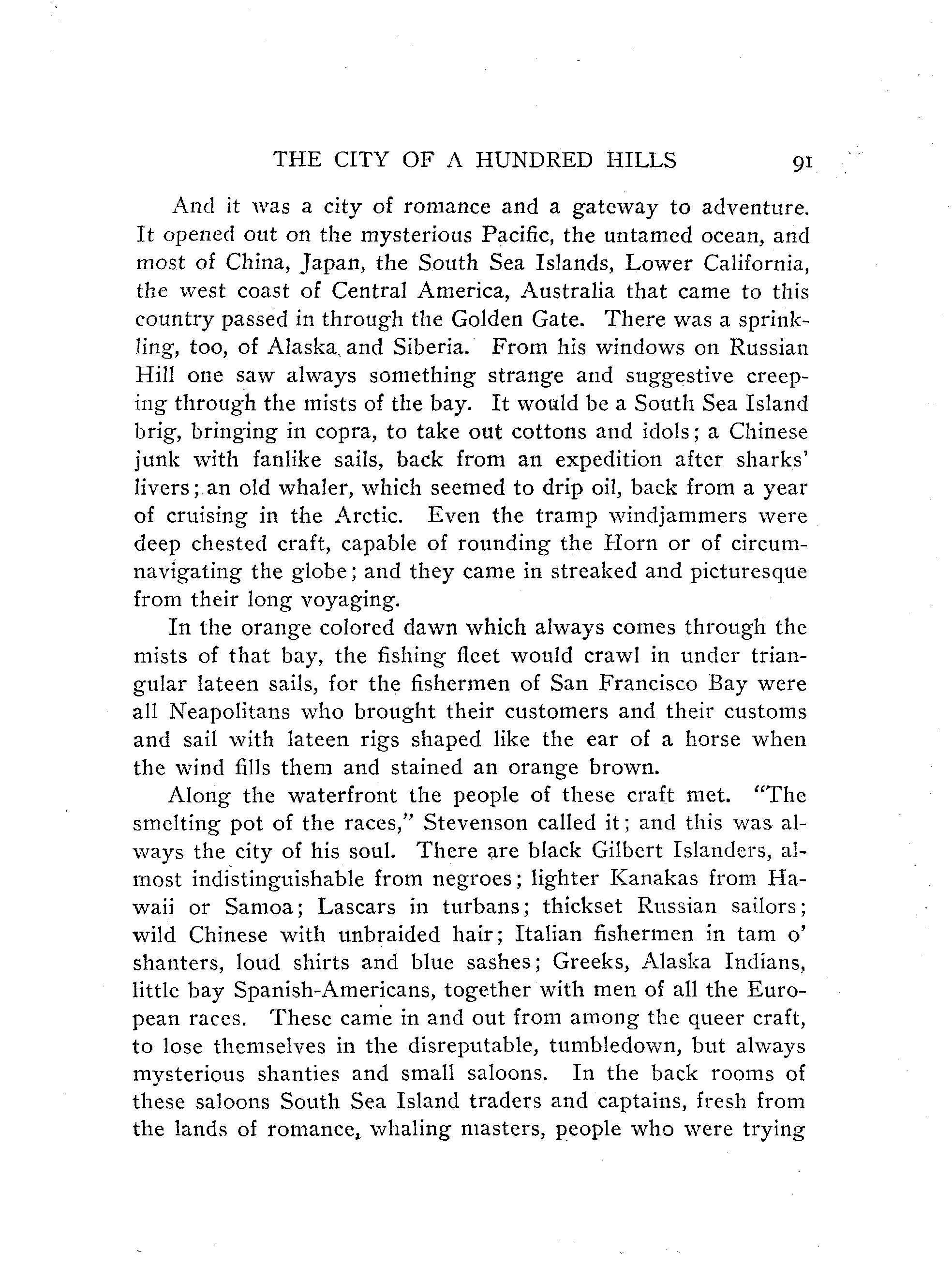 THE CITY OF A HUNDRED HILLS 91

And it was a city of romance and a gateway to adventure. It opened out on the mysterious Pacific, the untamed ocean, and most of China, Japan, the South Sea Islands, Lower California, the west coast of Central America, Australia that came to this country passed in through the Golden Gate. There was a sprinkling, too, of Alaska and Siberia. From his windows on Russian Hill one saw always something strange and suggestive creeping through the mists of the bay. It would be a South Sea Island brig, bringing in copra, to take out cottons and idols; a Chinese junk with fanlike sails, back from an expedition after sharks' livers; an old whaler, which seemed to drip oil, back from a year of cruising in the Arctic. Even the tramp windjammers were deep chested craft, capable of rounding the Horn or of circumnavigating the globe; and they came in streaked and picturesque from their long voyaging.

In the orange colored dawn which always comes through the mists of that bay, the fishing fleet would crawl in under triangular lateen sails, for the fishermen of San Francisco Bay were all Neapolitans who brought their customers and their customs and sail with lateen rigs shaped like the ear of a horse when the wind fills them and stained an orange brown.

Along the waterfront the people of these craft met. "The smelting pot of the races," Stevenson called it; and this was always the city of his soul. There are black Gilbert Islanders, almost indistinguishable from negroes; lighter Kanakas from Hawaii or Samoa; Lascars in turbans; thickset Russian sailors; wild Chinese with unbraided hair; Italian fishermen in tam o' shanters, loud shirts and blue sashes; Greeks, Alaska Indians, little bay Spanish-Americans, together with men of all the European races. These came in and out from among the queer craft, to lose themselves in the disreputable, tumbledown, but always mysterious shanties and small saloons. In the back rooms of these saloons South Sea Island traders and captains, fresh from the lands of romance, whaling masters, people who were trying